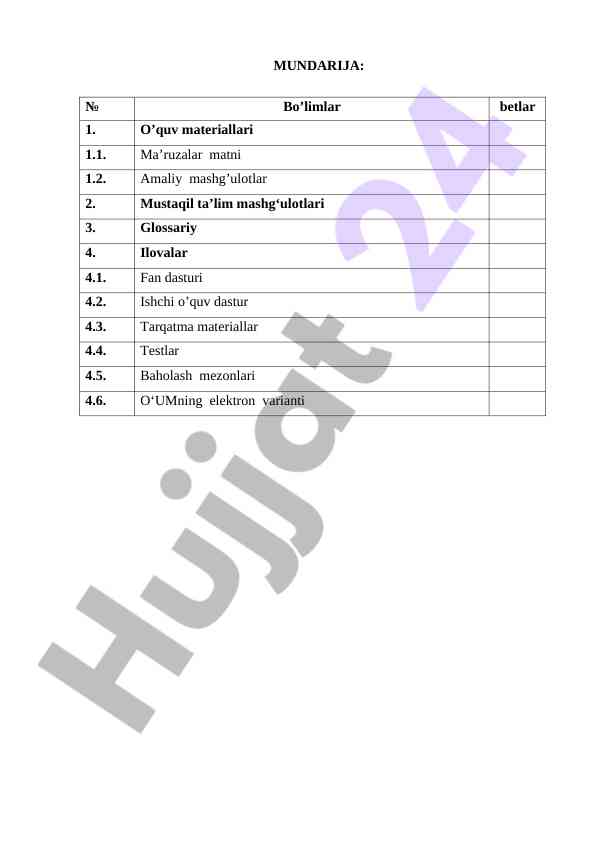 MUNDARIJA:

| № | Bo’limlar | betlar |
|---|---|---|
| 1. | O’quv materiallari | |
| 1.1. | Ma’ruzalar matni | |
| 1.2. | Amaliy mashg’ulotlar | |
| 2. | Mustaqil ta’lim mashg‘ulotlari | |
| 3. | Glossariy | |
| 4. | Ilovalar | |
| 4.1. | Fan dasturi | |
| 4.2. | Ishchi o’quv dastur | |
| 4.3. | Tarqatma materiallar | |
| 4.4. | Testlar | |
| 4.5. | Baholash mezonlari | |
| 4.6. | O‘UMning elektron varianti | |

Hujjat 24